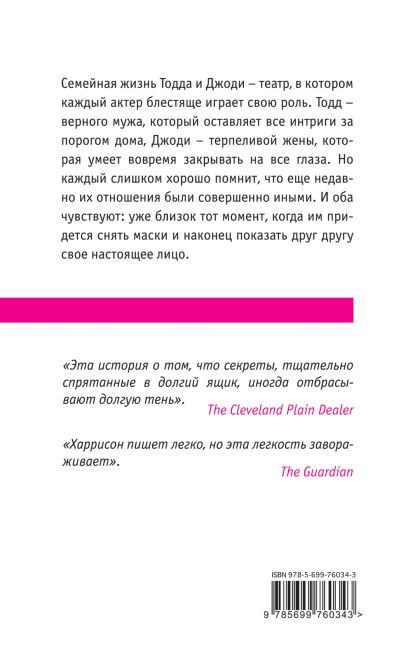 Семейная жизнь Тодда и Джоди – театр, в котором каждый актер блестяще играет свою роль. Тодд – верного мужа, который оставляет все интриги за порогом дома, Джоди – терпеливой жены, которая умеет вовремя закрывать на все глаза. Но каждый слишком хорошо помнит, что еще недавно их отношения были совершенно иными. И оба чувствуют: уже близок тот момент, когда им придется снять маски и наконец показать друг другу свое настоящее лицо.

«Эта история о том, что секреты, тщательно спрятанные в долгий ящик, иногда отбрасывают долгую тень».
The Cleveland Plain Dealer

«Харрисон пишет легко, но эта легкость завораживает».
The Guardian

ISBN 978-5-699-76034-3

9 785699 760343 >